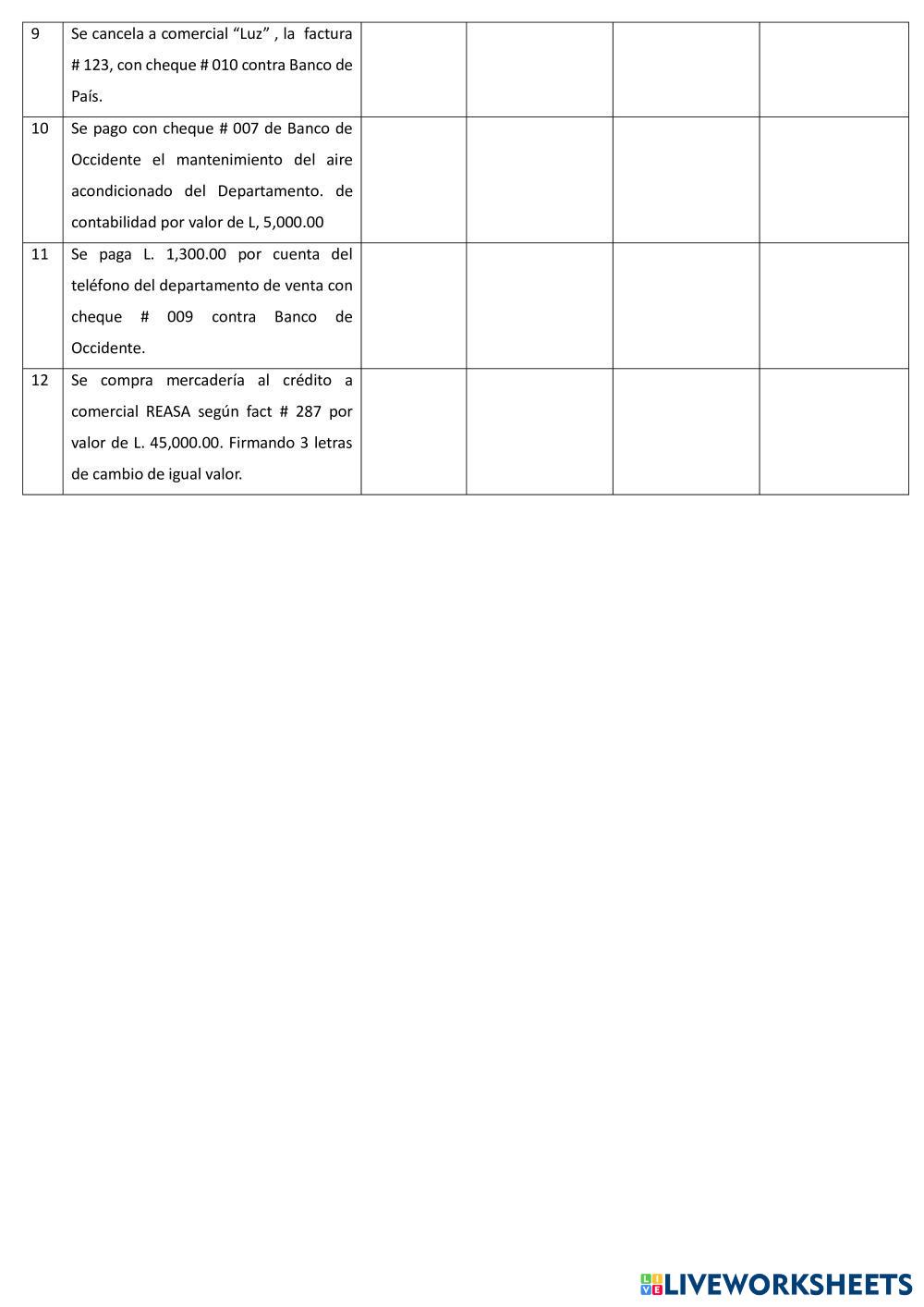 | | | | | | |
|---|---|---|---|---|---|
| 9 | Se cancela a comercial “Luz” , la factura # 123, con cheque # 010 contra Banco de País. | | | | |
| 10 | Se pago con cheque # 007 de Banco de Occidente el mantenimiento del aire acondicionado del Departamento. de contabilidad por valor de L, 5,000.00 | | | | |
| 11 | Se paga L. 1,300.00 por cuenta del teléfono del departamento de venta con cheque # 009 contra Banco de Occidente. | | | | |
| 12 | Se compra mercadería al crédito a comercial REASA según fact # 287 por valor de L. 45,000.00. Firmando 3 letras de cambio de igual valor. | | | | |

LIVEWORKSHEETS